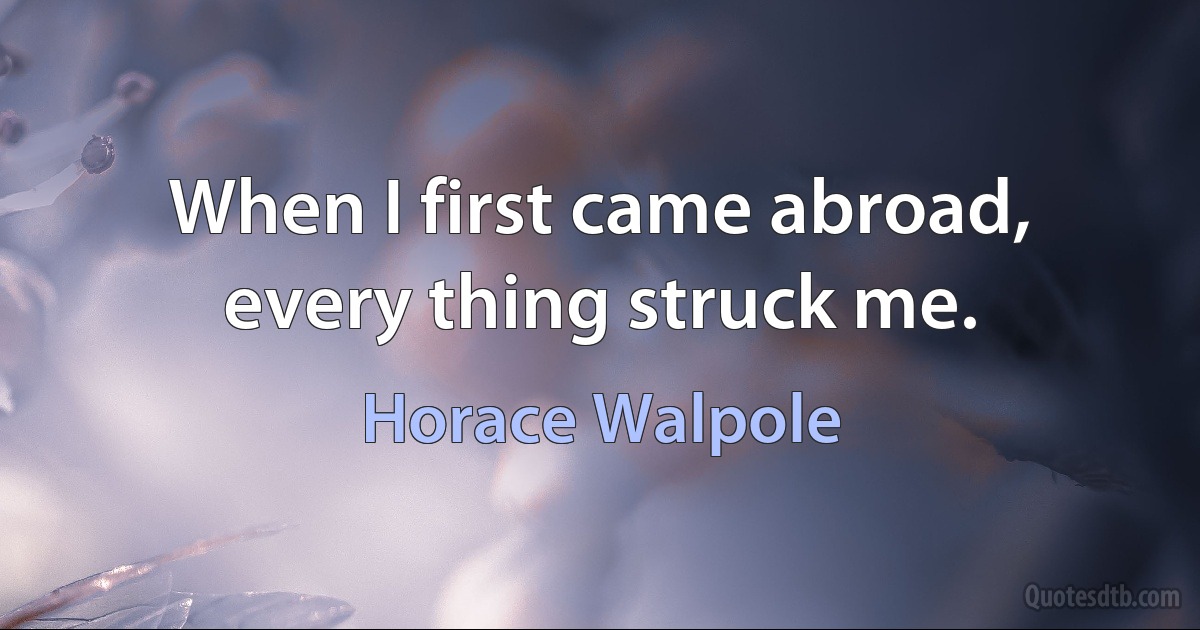 When I first came abroad, every thing struck me.

Horace Walpole

Quotesdtb.com